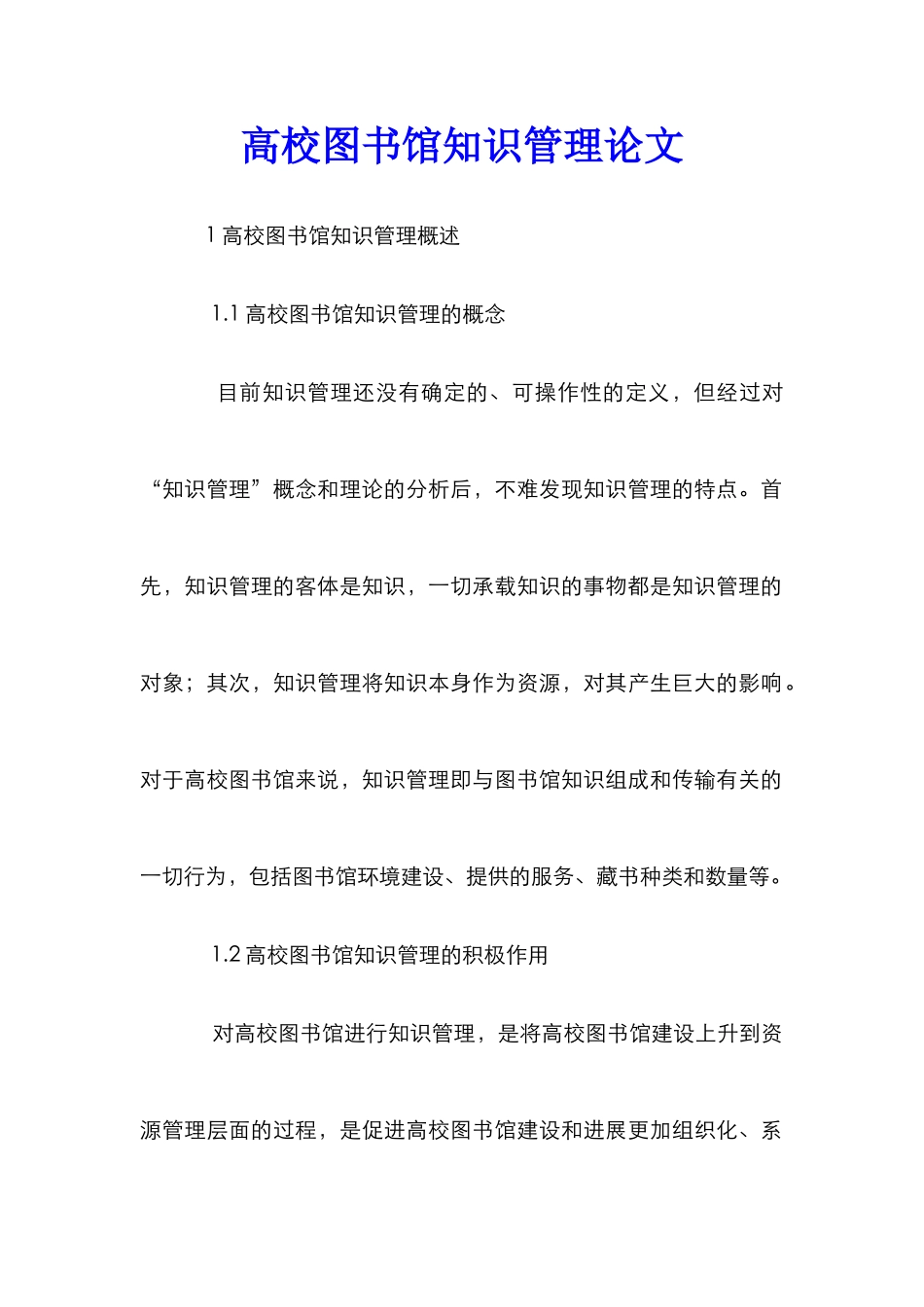 高校图书馆知识管理论文

1 高校图书馆知识管理概述

1.1 高校图书馆知识管理的概念

目前知识管理还没有确定的、可操作性的定义，但经过对“知识管理”概念和理论的分析后，不难发现知识管理的特点。首先，知识管理的客体是知识，一切承载知识的事物都是知识管理的对象；其次，知识管理将知识本身作为资源，对其产生巨大的影响。对于高校图书馆来说，知识管理即与图书馆知识组成和传输有关的一切行为，包括图书馆环境建设、提供的服务、藏书种类和数量等。

1.2 高校图书馆知识管理的积极作用

对高校图书馆进行知识管理，是将高校图书馆建设上升到资源管理层面的过程，是促进高校图书馆建设和进展更加组织化、系